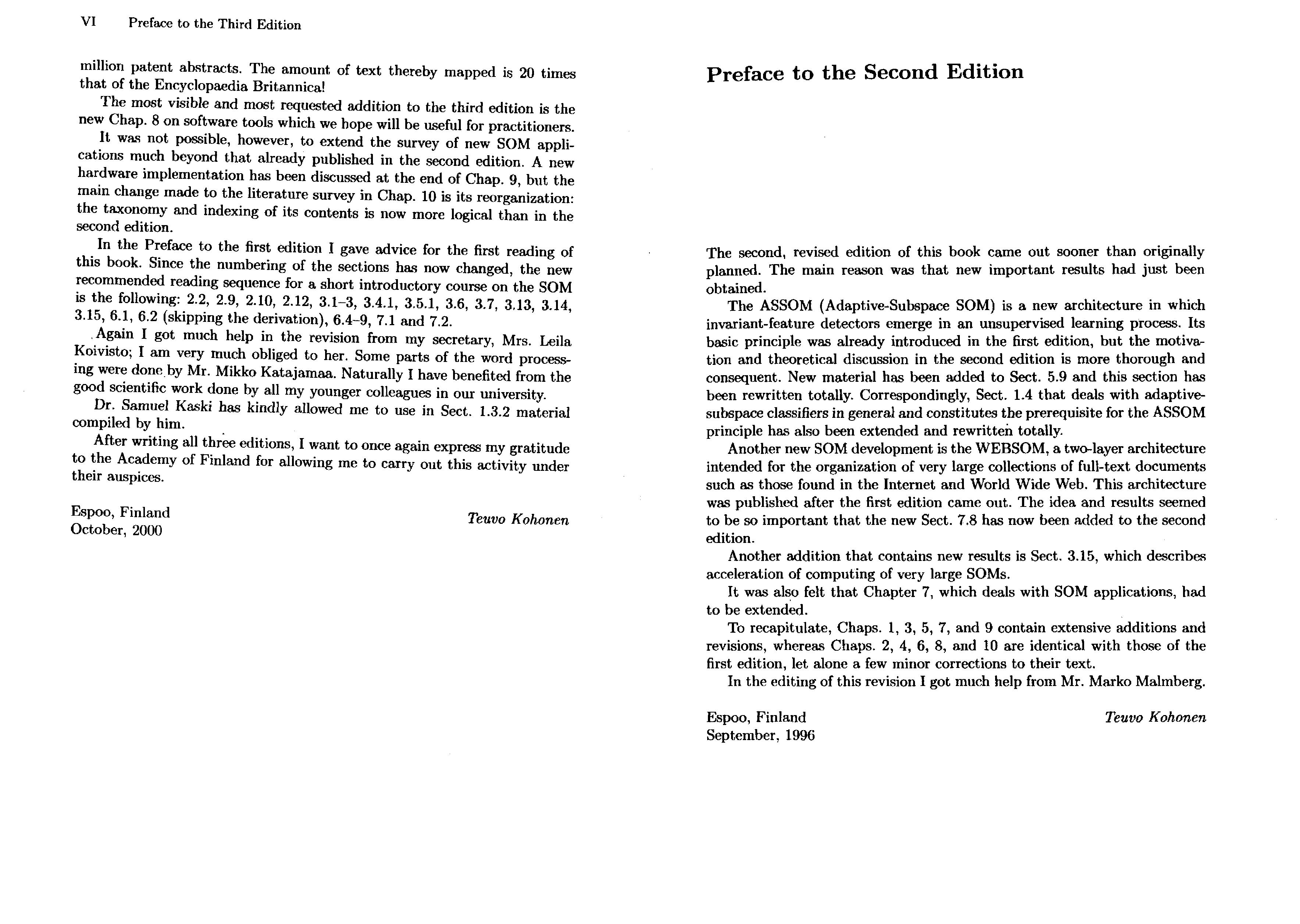 VI Preface to the Third Edition

million patent abstracts. The amount of text thereby mapped is 20 times that of the Encyclopaedia Britannica!

The most visible and most requested addition to the third edition is the new Chap. 8 on software tools which we hope will be useful for practitioners.

It was not possible, however, to extend the survey of new SOM applications much beyond that already published in the second edition. A new hardware implementation has been discussed at the end of Chap. 9, but the main change made to the literature survey in Chap. 10 is its reorganization: the taxonomy and indexing of its contents is now more logical than in the second edition.

In the Preface to the first edition I gave advice for the first reading of this book. Since the numbering of the sections has now changed, the new recommended reading sequence for a short introductory course on the SOM is the following: 2.2, 2.9, 2.10, 2.12, 3.1–3, 3.4.1, 3.5.1, 3.6, 3.7, 3.13, 3.14, 3.15, 6.1, 6.2 (skipping the derivation), 6.4–9, 7.1 and 7.2.

Again I got much help in the revision from my secretary, Mrs. Leila Koivisto; I am very much obliged to her. Some parts of the word processing were done by Mr. Mikko Katajamaa. Naturally I have benefited from the good scientific work done by all my younger colleagues in our university.

Dr. Samuel Kaski has kindly allowed me to use in Sect. 1.3.2 material compiled by him.

After writing all three editions, I want to once again express my gratitude to the Academy of Finland for allowing me to carry out this activity under their auspices.

Espoo, Finland
October, 2000

Teuvo Kohonen

Preface to the Second Edition

The second, revised edition of this book came out sooner than originally planned. The main reason was that new important results had just been obtained.

The ASSOM (Adaptive-Subspace SOM) is a new architecture in which invariant-feature detectors emerge in an unsupervised learning process. Its basic principle was already introduced in the first edition, but the motivation and theoretical discussion in the second edition is more thorough and consequent. New material has been added to Sect. 5.9 and this section has been rewritten totally. Correspondingly, Sect. 1.4 that deals with adaptive-subspace classifiers in general and constitutes the prerequisite for the ASSOM principle has also been extended and rewritten totally.

Another new SOM development is the WEBSOM, a two-layer architecture intended for the organization of very large collections of full-text documents such as those found in the Internet and World Wide Web. This architecture was published after the first edition came out. The idea and results seemed to be so important that the new Sect. 7.8 has now been added to the second edition.

Another addition that contains new results is Sect. 3.15, which describes acceleration of computing of very large SOMs.

It was also felt that Chapter 7, which deals with SOM applications, had to be extended.

To recapitulate, Chaps. 1, 3, 5, 7, and 9 contain extensive additions and revisions, whereas Chaps. 2, 4, 6, 8, and 10 are identical with those of the first edition, let alone a few minor corrections to their text.

In the editing of this revision I got much help from Mr. Marko Malmberg.

Espoo, Finland
September, 1996

Teuvo Kohonen